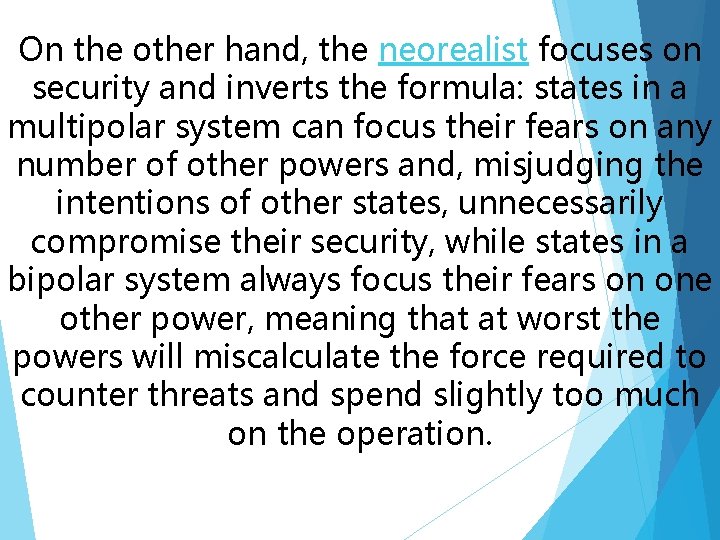 On the other hand, the neorealist focuses on security and inverts the formula: states in a multipolar system can focus their fears on any number of other powers and, misjudging the intentions of other states, unnecessarily compromise their security, while states in a bipolar system always focus their fears on one other power, meaning that at worst the powers will miscalculate the force required to counter threats and spend slightly too much on the operation.